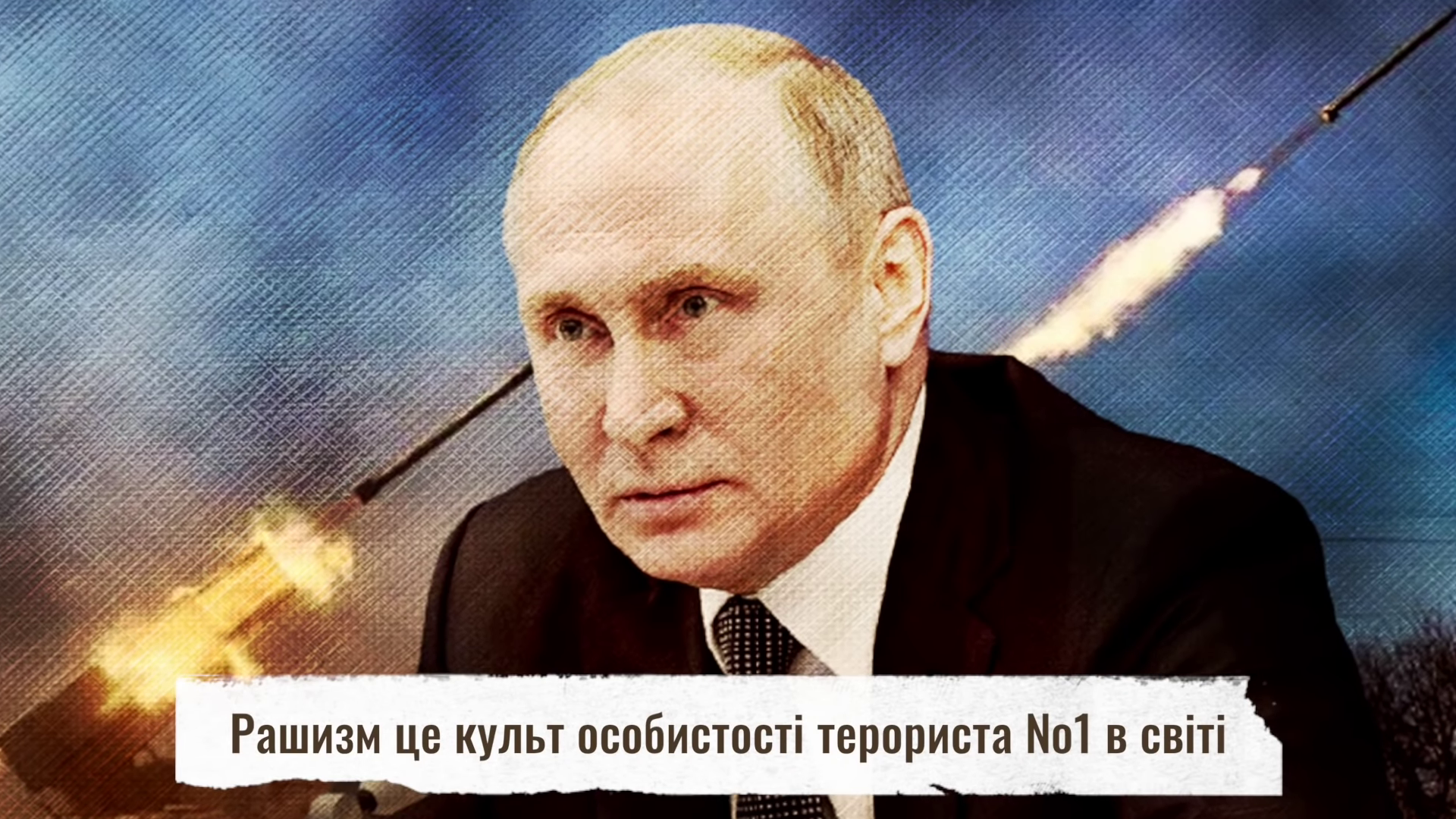 Рашизм це культ особистості терориста No1 в світі